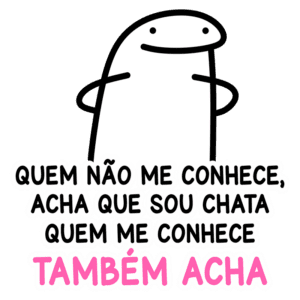 QUEM NÃO ME CONHECE, ACHA QUE SOU CHATA QUEM ME CONHECE TAMBÉM ACHA